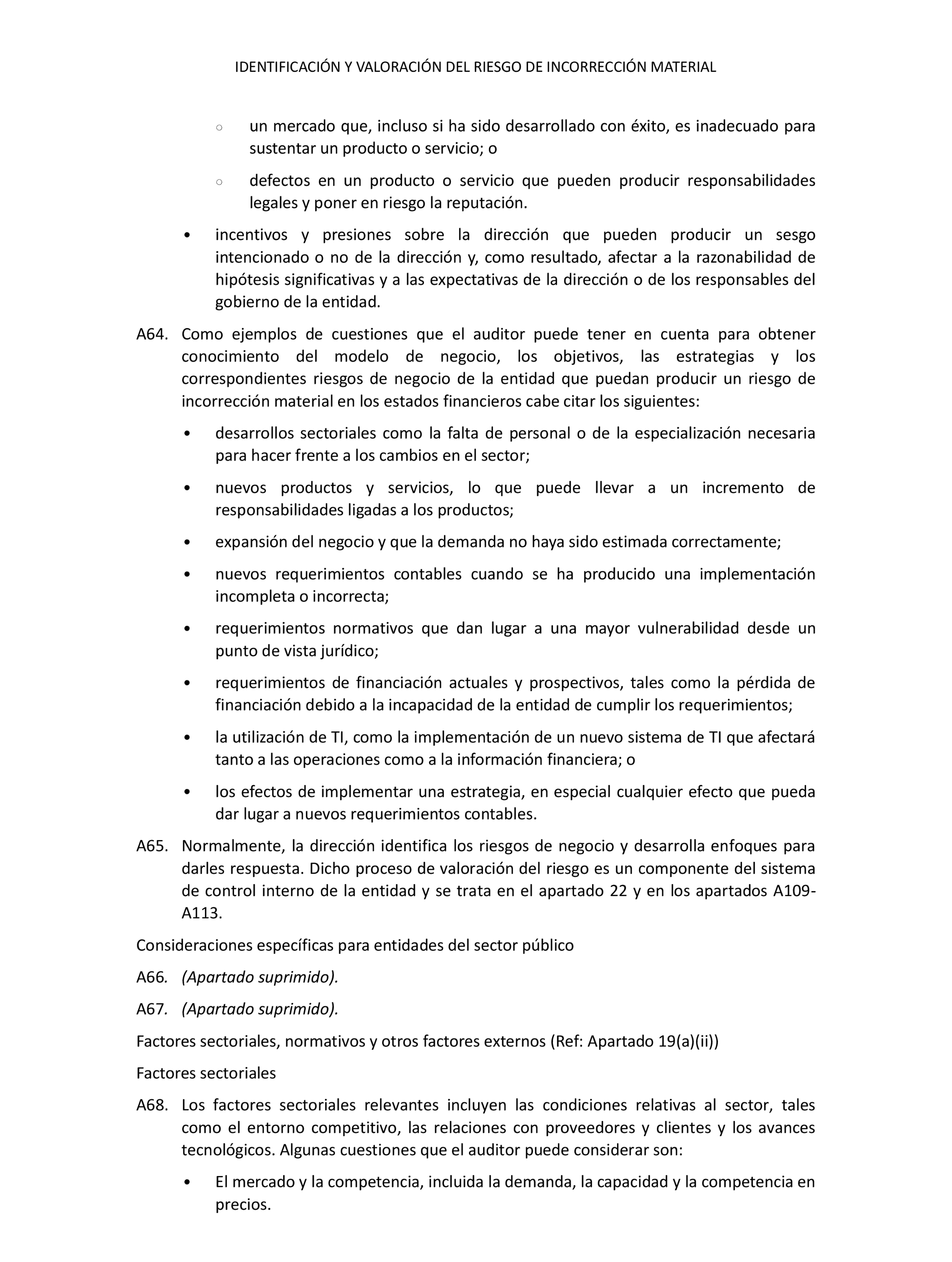 IDENTIFICACIÓN Y VALORACIÓN DEL RIESGO DE INCORRECCIÓN MATERIAL

○ un mercado que, incluso si ha sido desarrollado con éxito, es inadecuado para sustentar un producto o servicio; o

○ defectos en un producto o servicio que pueden producir responsabilidades legales y poner en riesgo la reputación.

• incentivos y presiones sobre la dirección que pueden producir un sesgo intencionado o no de la dirección y, como resultado, afectar a la razonabilidad de hipótesis significativas y a las expectativas de la dirección o de los responsables del gobierno de la entidad.

A64. Como ejemplos de cuestiones que el auditor puede tener en cuenta para obtener conocimiento del modelo de negocio, los objetivos, las estrategias y los correspondientes riesgos de negocio de la entidad que puedan producir un riesgo de incorrección material en los estados financieros cabe citar los siguientes:

• desarrollos sectoriales como la falta de personal o de la especialización necesaria para hacer frente a los cambios en el sector;

• nuevos productos y servicios, lo que puede llevar a un incremento de responsabilidades ligadas a los productos;

• expansión del negocio y que la demanda no haya sido estimada correctamente;

• nuevos requerimientos contables cuando se ha producido una implementación incompleta o incorrecta;

• requerimientos normativos que dan lugar a una mayor vulnerabilidad desde un punto de vista jurídico;

• requerimientos de financiación actuales y prospectivos, tales como la pérdida de financiación debido a la incapacidad de la entidad de cumplir los requerimientos;

• la utilización de TI, como la implementación de un nuevo sistema de TI que afectará tanto a las operaciones como a la información financiera; o

• los efectos de implementar una estrategia, en especial cualquier efecto que pueda dar lugar a nuevos requerimientos contables.

A65. Normalmente, la dirección identifica los riesgos de negocio y desarrolla enfoques para darles respuesta. Dicho proceso de valoración del riesgo es un componente del sistema de control interno de la entidad y se trata en el apartado 22 y en los apartados A109-A113.

Consideraciones específicas para entidades del sector público

A66. (Apartado suprimido).

A67. (Apartado suprimido).

Factores sectoriales, normativos y otros factores externos (Ref: Apartado 19(a)(ii))

Factores sectoriales

A68. Los factores sectoriales relevantes incluyen las condiciones relativas al sector, tales como el entorno competitivo, las relaciones con proveedores y clientes y los avances tecnológicos. Algunas cuestiones que el auditor puede considerar son:

• El mercado y la competencia, incluida la demanda, la capacidad y la competencia en precios.